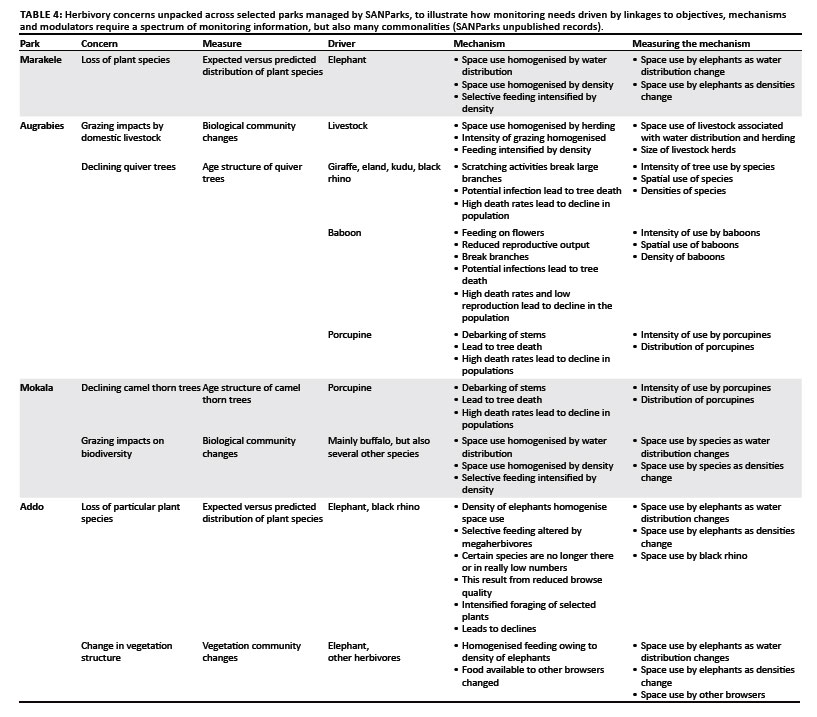 **TABLE 4:** Herbivory concerns unpacked across selected parks managed by SANParks, to illustrate how monitoring needs driven by linkages to objectives, mechanisms and modulators require a spectrum of monitoring information, but also many commonalities (SANParks unpublished records).

| Park | Concern | Measure | Driver | Mechanism | Measuring the mechanism |
|---|---|---|---|---|---|
| Marakele | Loss of plant species | Expected versus predicted distribution of plant species | Elephant | • Space use homogenised by water distribution • Space use homogenised by density • Selective feeding intensified by density | • Space use by elephants as water distribution change • Space use by elephants as densities change |
| Augrabies | Grazing impacts by domestic livestock | Biological community changes | Livestock | • Space use homogenised by herding • Intensity of grazing homogenised • Feeding intensified by density | • Space use of livestock associated with water distribution and herding • Size of livestock herds |
| | Declining quiver trees | Age structure of quiver trees | Giraffe, eland, kudu, black rhino | • Scratching activities break large branches • Potential infection lead to tree death • High death rates lead to decline in population | • Intensity of tree use by species • Spatial use of species • Densities of species |
| | | | Baboon | • Feeding on flowers • Reduced reproductive output • Break branches • Potential infections lead to tree death • High death rates and low reproduction lead to decline in the population | • Intensity of use by baboons • Spatial use of baboons • Density of baboons |
| | | | Porcupine | • Debarking of stems • Lead to tree death • High death rates lead to decline in populations | • Intensity of use by porcupines • Distribution of porcupines |
| Mokala | Declining camel thorn trees | Age structure of camel thorn trees | Porcupine | • Debarking of stems • Lead to tree death • High death rates lead to decline in populations | • Intensity of use by porcupines • Distribution of porcupines |
| | Grazing impacts on biodiversity | Biological community changes | Mainly buffalo, but also several other species | • Space use homogenised by water distribution • Space use homogenised by density • Selective feeding intensified by density | • Space use by species as water distribution changes • Space use by species as densities change |
| Addo | Loss of particular plant species | Expected versus predicted distribution of plant species | Elephant, black rhino | • Density of elephants homogenise space use • Selective feeding altered by megaherbivores • Certain species are no longer there or in really low numbers • This result from reduced browse quality • Intensified foraging of selected plants • Leads to declines | • Space use by elephants as water distribution changes • Space use by elephants as densities change • Space use by black rhino |
| | Change in vegetation structure | Vegetation community changes | Elephant, other herbivores | • Homogenised feeding owing to density of elephants • Food available to other browsers changed | • Space use by elephants as water distribution changes • Space use by elephants as densities change • Space use by other browsers |